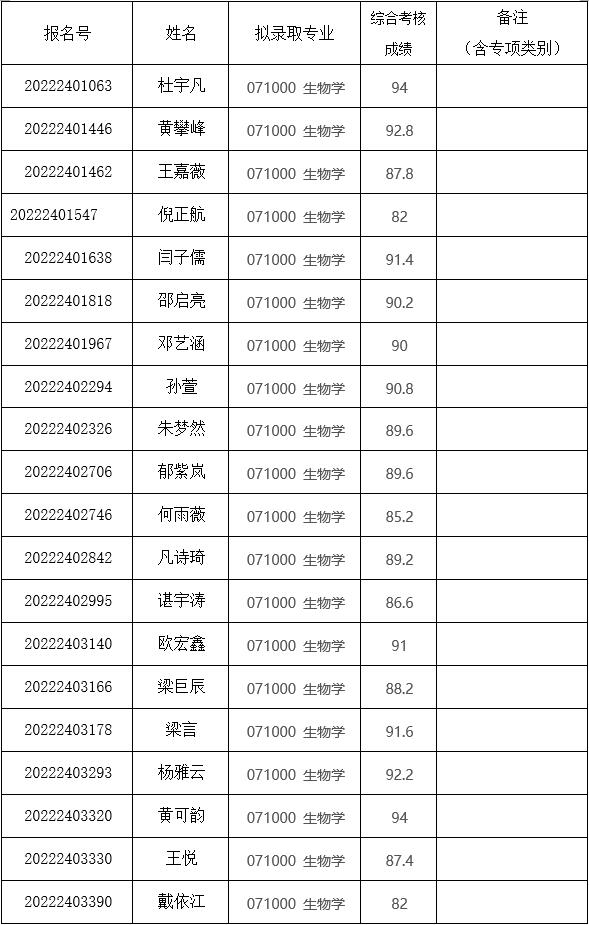 | 报名号 | 姓名 | 拟录取专业 | 综合考核成绩 | 备注（含专项类别） |
|---|---|---|---|---|
| 20222401063 | 杜宇凡 | 071000 生物学 | 94 | |
| 20222401446 | 黄攀峰 | 071000 生物学 | 92.8 | |
| 20222401462 | 王嘉薇 | 071000 生物学 | 87.8 | |
| 20222401547 | 倪正航 | 071000 生物学 | 82 | |
| 20222401638 | 闫子儒 | 071000 生物学 | 91.4 | |
| 20222401818 | 邵启亮 | 071000 生物学 | 90.2 | |
| 20222401967 | 邓艺涵 | 071000 生物学 | 90 | |
| 20222402294 | 孙萱 | 071000 生物学 | 90.8 | |
| 20222402326 | 朱梦然 | 071000 生物学 | 89.6 | |
| 20222402706 | 郁紫岚 | 071000 生物学 | 89.6 | |
| 20222402746 | 何雨薇 | 071000 生物学 | 85.2 | |
| 20222402842 | 凡诗琦 | 071000 生物学 | 89.2 | |
| 20222402995 | 谌宇涛 | 071000 生物学 | 86.6 | |
| 20222403140 | 欧宏鑫 | 071000 生物学 | 91 | |
| 20222403166 | 梁巨辰 | 071000 生物学 | 88.2 | |
| 20222403178 | 梁言 | 071000 生物学 | 91.6 | |
| 20222403293 | 杨雅云 | 071000 生物学 | 92.2 | |
| 20222403320 | 黄可韵 | 071000 生物学 | 94 | |
| 20222403330 | 王悦 | 071000 生物学 | 87.4 | |
| 20222403390 | 戴依江 | 071000 生物学 | 82 | |